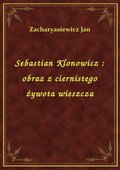 Zacharyasiewicz Jan

Sebastian Klonowicz : obraz z ciernistego żywota wieszcza